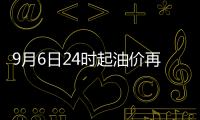 9月6日24时起油价再